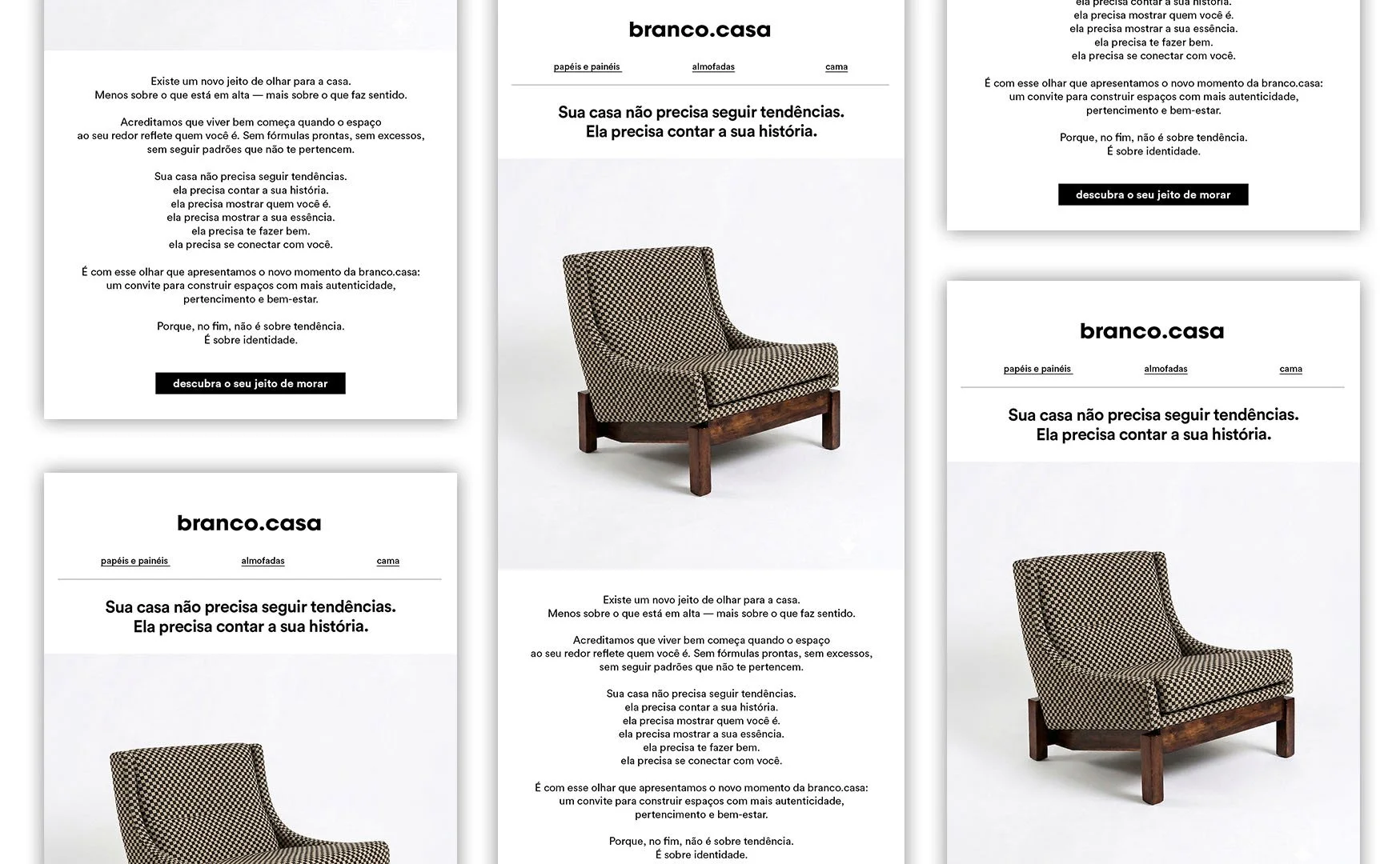 Existe um novo jeito de olhar para a casa.
Menos sobre o que está em alta — mais sobre o que faz sentido.

Acreditamos que viver bem começa quando o espaço ao seu redor reflete quem você é. Sem fórmulas prontas, sem excessos, sem seguir padrões que não te pertencem.

Sua casa não precisa seguir tendências.
ela precisa contar a sua história.
ela precisa mostrar quem você é.
ela precisa mostrar a sua essência.
ela precisa te fazer bem.
ela precisa se conectar com você.

É com esse olhar que apresentamos o novo momento da branco.casa: um convite para construir espaços com mais autenticidade, pertencimento e bem-estar.

Porque, no fim, não é sobre tendência.
É sobre identidade.

descubra o seu jeito de morar

branco.casa

papéis e painéis almofadas cama

Sua casa não precisa seguir tendências.
Ela precisa contar a sua história.

branco.casa

papéis e painéis almofadas cama

Sua casa não precisa seguir tendências.
Ela precisa contar a sua história.

Existe um novo jeito de olhar para a casa.
Menos sobre o que está em alta — mais sobre o que faz sentido.

Acreditamos que viver bem começa quando o espaço ao seu redor reflete quem você é. Sem fórmulas prontas, sem excessos, sem seguir padrões que não te pertencem.

Sua casa não precisa seguir tendências.
ela precisa contar a sua história.
ela precisa mostrar quem você é.
ela precisa mostrar a sua essência.
ela precisa te fazer bem.
ela precisa se conectar com você.

É com esse olhar que apresentamos o novo momento da branco.casa: um convite para construir espaços com mais autenticidade, pertencimento e bem-estar.

Porque, no fim, não é sobre tendência.
É sobre identidade.

ela precisa contar a sua história.
ela precisa mostrar quem você é.
ela precisa mostrar a sua essência.
ela precisa te fazer bem.
ela precisa se conectar com você.

É com esse olhar que apresentamos o novo momento da branco.casa: um convite para construir espaços com mais autenticidade, pertencimento e bem-estar.

Porque, no fim, não é sobre tendência.
É sobre identidade.

descubra o seu jeito de morar

branco.casa

papéis e painéis almofadas cama

Sua casa não precisa seguir tendências.
Ela precisa contar a sua história.